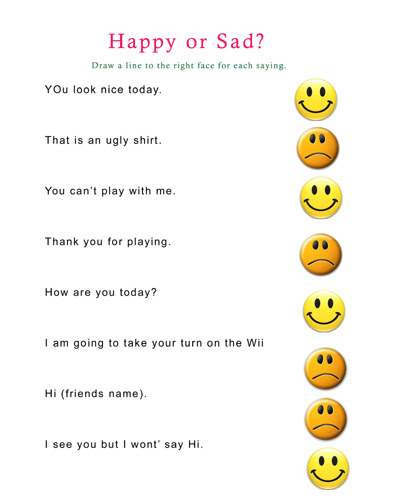 Happy or Sad?

Draw a line to the right face for each saying.

YOu look nice today.

That is an ugly shirt.

You can't play with me.

Thank you for playing.

How are you today?

I am going to take your turn on the Wii

Hi (friends name).

I see you but I wont' say Hi.